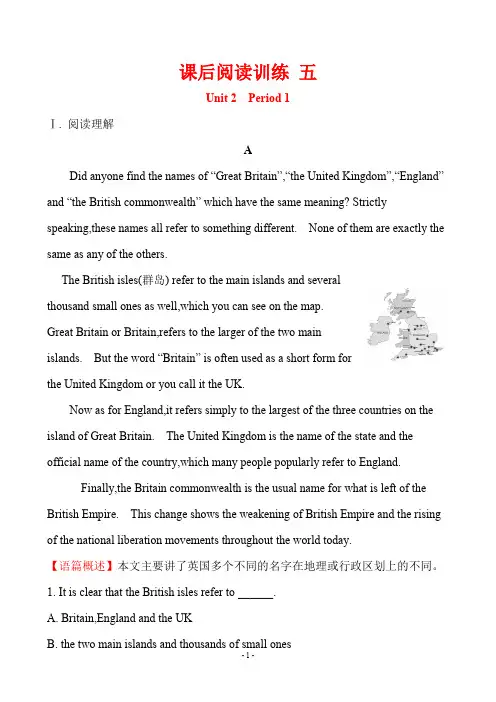 课后阅读训练 五

Unit 2 Period 1

Ⅰ. 阅读理解

A

Did anyone find the names of “Great Britain”,“the United Kingdom”,“England” and “the British commonwealth” which have the same meaning? Strictly speaking,these names all refer to something different. None of them are exactly the same as any of the others.

The British isles(群岛) refer to the main islands and several thousand small ones as well,which you can see on the map. Great Britain or Britain,refers to the larger of the two main islands. But the word “Britain” is often used as a short form for the United Kingdom or you call it the UK.

Now as for England,it refers simply to the largest of the three countries on the island of Great Britain. The United Kingdom is the name of the state and the official name of the country,which many people popularly refer to England.

Finally,the Britain commonwealth is the usual name for what is left of the British Empire. This change shows the weakening of British Empire and the rising of the national liberation movements throughout the world today.

【语篇概述】本文主要讲了英国多个不同的名字在地理或行政区划上的不同。

1. It is clear that the British isles refer to ______.

A. Britain,England and the UK

B. the two main islands and thousands of small ones

- 1 -